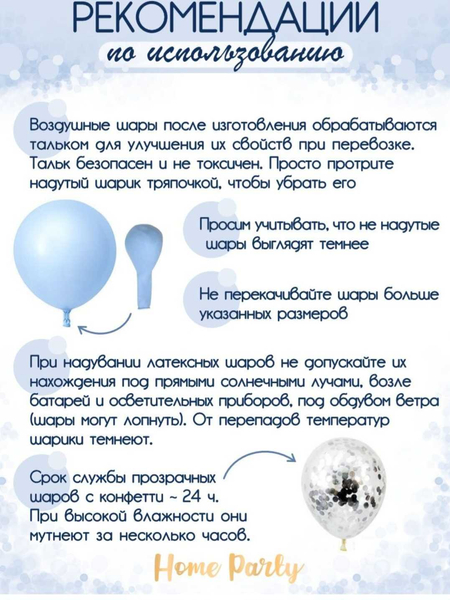 РЕКОМЕНДАЦИИ
по использованию

Воздушные шары после изготовления обрабатываются тальком для улучшения их свойств при перевозке. Тальк безопасен и не токсичен. Просто протрите надутый шарик тряпочкой, чтобы убрать его

Просим учитывать, что не надутые шары выглядят темнее

Не перекачивайте шары больше указанных размеров

При надувании латексных шаров не допускайте их нахождения под прямыми солнечными лучами, возле батарей и осветительных приборов, под обдувом ветра (шары могут лопнуть). От перепадов температур шарики темнеют.

Срок службы прозрачных шаров с конфетти ~ 24 ч. При высокой влажности они мутнеют за несколько часов.

Home Party